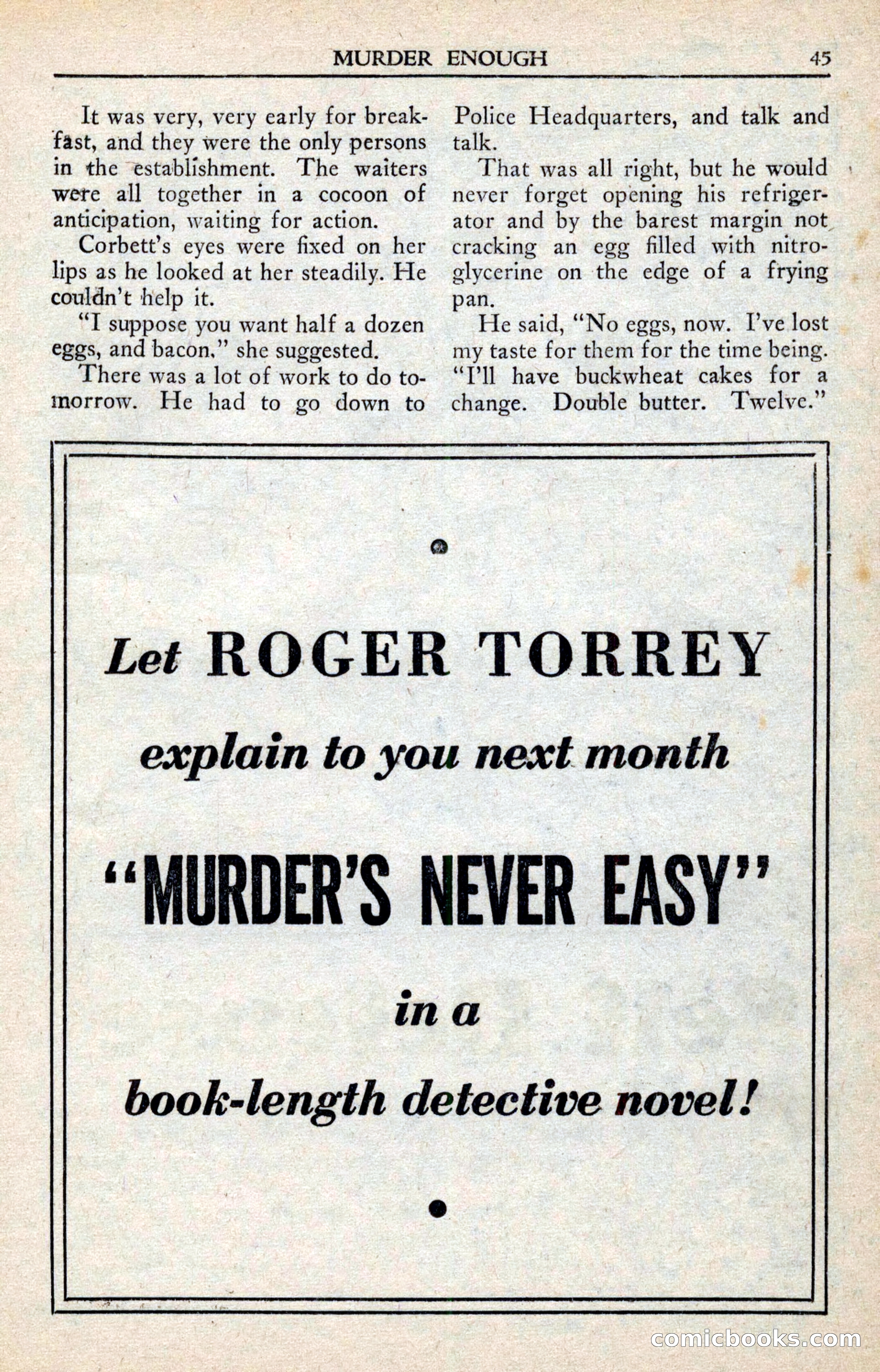 MURDER ENOUGH 45

It was very, very early for breakfast, and they were the only persons in the establishment. The waiters were all together in a cocoon of anticipation, waiting for action.

Corbett's eyes were fixed on her lips as he looked at her steadily. He couldn't help it.

"I suppose you want half a dozen eggs, and bacon," she suggested.

There was a lot of work to do tomorrow. He had to go down to Police Headquarters, and talk and talk.

That was all right, but he would never forget opening his refrigerator and by the barest margin not cracking an egg filled with nitroglycerine on the edge of a frying pan.

He said, "No eggs, now. I've lost my taste for them for the time being. "I'll have buckwheat cakes for a change. Double butter. Twelve."

Let ROGER TORREY

explain to you next month

"MURDER'S NEVER EASY"

in a

book-length detective novel!

comicbooks.com